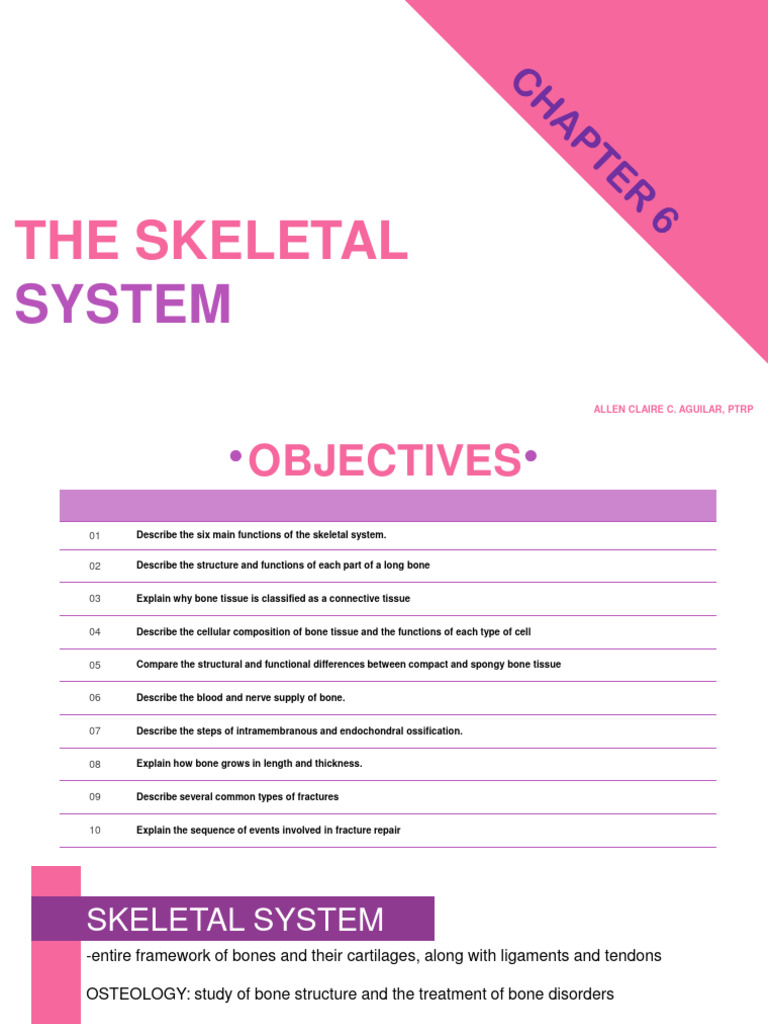 CHAPTER 6

THE SKELETAL SYSTEM

ALLEN CLAIRE C. AGUILAR, PTRP

•OBJECTIVES•

| | |
|---|---|
| 01 | Describe the six main functions of the skeletal system. |
| 02 | Describe the structure and functions of each part of a long bone |
| 03 | Explain why bone tissue is classified as a connective tissue |
| 04 | Describe the cellular composition of bone tissue and the functions of each type of cell |
| 05 | Compare the structural and functional differences between compact and spongy bone tissue |
| 06 | Describe the blood and nerve supply of bone. |
| 07 | Describe the steps of intramembranous and endochondral ossification. |
| 08 | Explain how bone grows in length and thickness. |
| 09 | Describe several common types of fractures |
| 10 | Explain the sequence of events involved in fracture repair |

SKELETAL SYSTEM

-entire framework of bones and their cartilages, along with ligaments and tendons

OSTEOLOGY: study of bone structure and the treatment of bone disorders